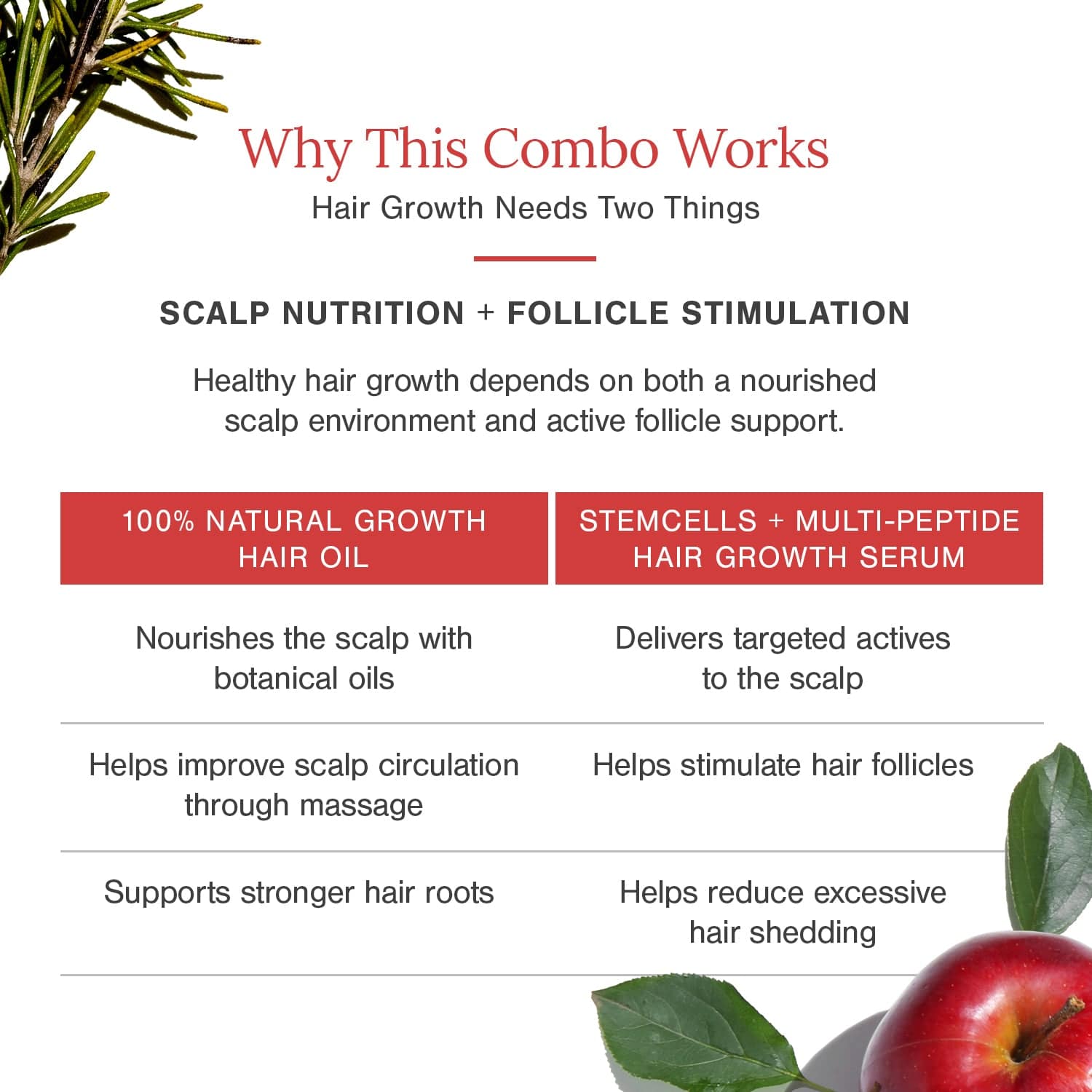 Why This Combo Works

Hair Growth Needs Two Things

SCALP NUTRITION + FOLLICLE STIMULATION

Healthy hair growth depends on both a nourished scalp environment and active follicle support.

| 100% NATURAL GROWTH HAIR OIL | STEMCELLS + MULTI-PEPTIDE HAIR GROWTH SERUM |
|---|---|
| Nourishes the scalp with botanical oils | Delivers targeted actives to the scalp |
| Helps improve scalp circulation through massage | Helps stimulate hair follicles |
| Supports stronger hair roots | Helps reduce excessive hair shedding |